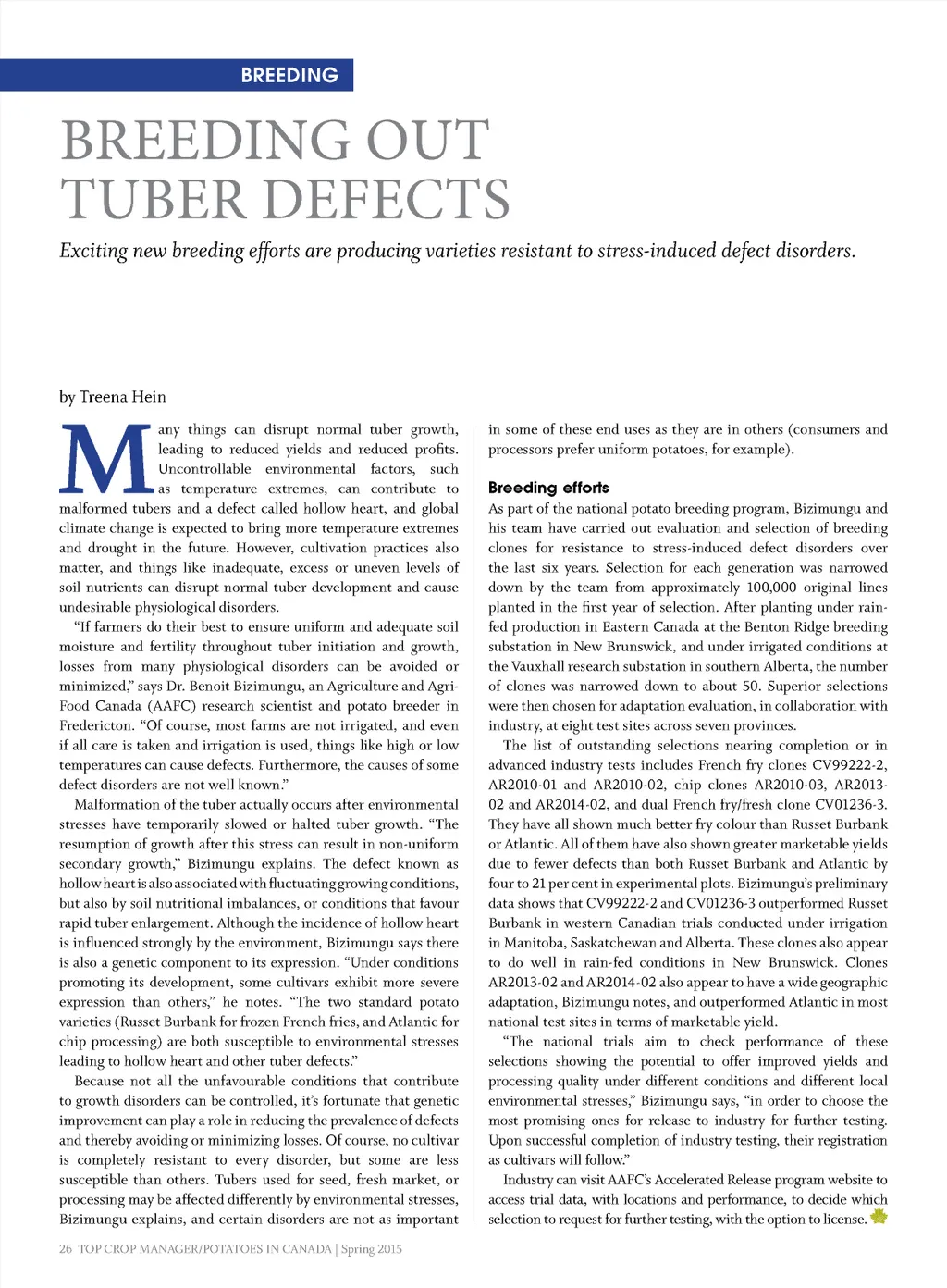 BREEDING

BREEDING OUT TUBER DEFECTS

Exciting new breeding efforts are producing varieties resistant to stress-induced defect disorders.

by Treena Hein

Many things can disrupt normal tuber growth, leading to reduced yields and reduced profits. Uncontrollable environmental factors, such as temperature extremes, can contribute to malformed tubers and a defect called hollow heart, and global climate change is expected to bring more temperature extremes and drought in the future. However, cultivation practices also matter, and things like inadequate, excess or uneven levels of soil nutrients can disrupt normal tuber development and cause undesirable physiological disorders.

"If farmers do their best to ensure uniform and adequate soil moisture and fertility throughout tuber initiation and growth, losses from many physiological disorders can be avoided or minimized," says Dr. Benoit Bizimungu, an Agriculture and Agri-Food Canada (AAFC) research scientist and potato breeder in Fredericton. "Of course, most farms are not irrigated, and even if all care is taken and irrigation is used, things like high or low temperatures can cause defects. Furthermore, the causes of some defect disorders are not well known."

Malformation of the tuber actually occurs after environmental stresses have temporarily slowed or halted tuber growth. "The resumption of growth after this stress can result in non-uniform secondary growth," Bizimungu explains. The defect known as hollow heart is also associated with fluctuating growing conditions, but also by soil nutritional imbalances, or conditions that favour rapid tuber enlargement. Although the incidence of hollow heart is influenced strongly by the environment, Bizimungu says there is also a genetic component to its expression. "Under conditions promoting its development, some cultivars exhibit more severe expression than others," he notes. "The two standard potato varieties (Russet Burbank for frozen French fries, and Atlantic for chip processing) are both susceptible to environmental stresses leading to hollow heart and other tuber defects."

Because not all the unfavourable conditions that contribute to growth disorders can be controlled, it's fortunate that genetic improvement can play a role in reducing the prevalence of defects and thereby avoiding or minimizing losses. Of course, no cultivar is completely resistant to every disorder, but some are less susceptible than others. Tubers used for seed, fresh market, or processing may be affected differently by environmental stresses, Bizimungu explains, and certain disorders are not as important in some of these end uses as they are in others (consumers and processors prefer uniform potatoes, for example).

Breeding efforts

As part of the national potato breeding program, Bizimungu and his team have carried out evaluation and selection of breeding clones for resistance to stress-induced defect disorders over the last six years. Selection for each generation was narrowed down by the team from approximately 100,000 original lines planted in the first year of selection. After planting under rain-fed production in Eastern Canada at the Benton Ridge breeding substation in New Brunswick, and under irrigated conditions at the Vauxhall research substation in southern Alberta, the number of clones was narrowed down to about 50. Superior selections were then chosen for adaptation evaluation, in collaboration with industry, at eight test sites across seven provinces.

The list of outstanding selections nearing completion or in advanced industry tests includes French fry clones CV99222-2, AR2010-01 and AR2010-02, chip clones AR2010-03, AR2013-02 and AR2014-02, and dual French fry/fresh clone CV01236-3. They have all shown much better fry colour than Russet Burbank or Atlantic. All of them have also shown greater marketable yields due to fewer defects than both Russet Burbank and Atlantic by four to 21 per cent in experimental plots. Bizimungu's preliminary data shows that CV99222-2 and CV01236-3 outperformed Russet Burbank in western Canadian trials conducted under irrigation in Manitoba, Saskatchewan and Alberta. These clones also appear to do well in rain-fed conditions in New Brunswick. Clones AR2013-02 and AR2014-02 also appear to have a wide geographic adaptation, Bizimungu notes, and outperformed Atlantic in most national test sites in terms of marketable yield.

"The national trials aim to check performance of these selections showing the potential to offer improved yields and processing quality under different conditions and different local environmental stresses," Bizimungu says, "in order to choose the most promising ones for release to industry for further testing. Upon successful completion of industry testing, their registration as cultivars will follow."

Industry can visit AAFC's Accelerated Release program website to access trial data, with locations and performance, to decide which selection to request for further testing, with the option to license.

26 TOP CROP MANAGER/POTATOES IN CANADA | Spring 2015